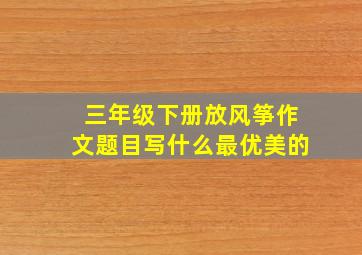 三年级下册放风筝作文题目写什么最优美的